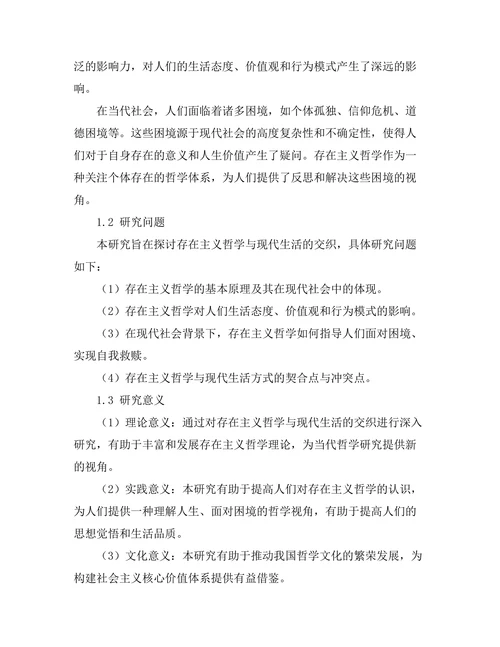 泛的影响力，对人们的生活态度、价值观和行为模式产生了深远的影响。

在当代社会，人们面临着诸多困境，如个体孤独、信仰危机、道德困境等。这些困境源于现代社会的高度复杂性和不确定性，使得人们对于自身存在的意义和人生价值产生了疑问。存在主义哲学作为一种关注个体存在的哲学体系，为人们提供了反思和解决这些困境的视角。

1.2 研究问题

本研究旨在探讨存在主义哲学与现代生活的交织，具体研究问题如下：

（1）存在主义哲学的基本原理及其在现代社会中的体现。

（2）存在主义哲学对人们生活态度、价值观和行为模式的影响。

（3）在现代社会背景下，存在主义哲学如何指导人们面对困境、实现自我救赎。

（4）存在主义哲学与现代生活方式的契合点与冲突点。

1.3 研究意义

（1）理论意义：通过对存在主义哲学与现代生活的交织进行深入研究，有助于丰富和发展存在主义哲学理论，为当代哲学研究提供新的视角。

（2）实践意义：本研究有助于提高人们对存在主义哲学的认识，为人们提供一种理解人生、面对困境的哲学视角，有助于提高人们的思想觉悟和生活品质。

（3）文化意义：本研究有助于推动我国哲学文化的繁荣发展，为构建社会主义核心价值体系提供有益借鉴。